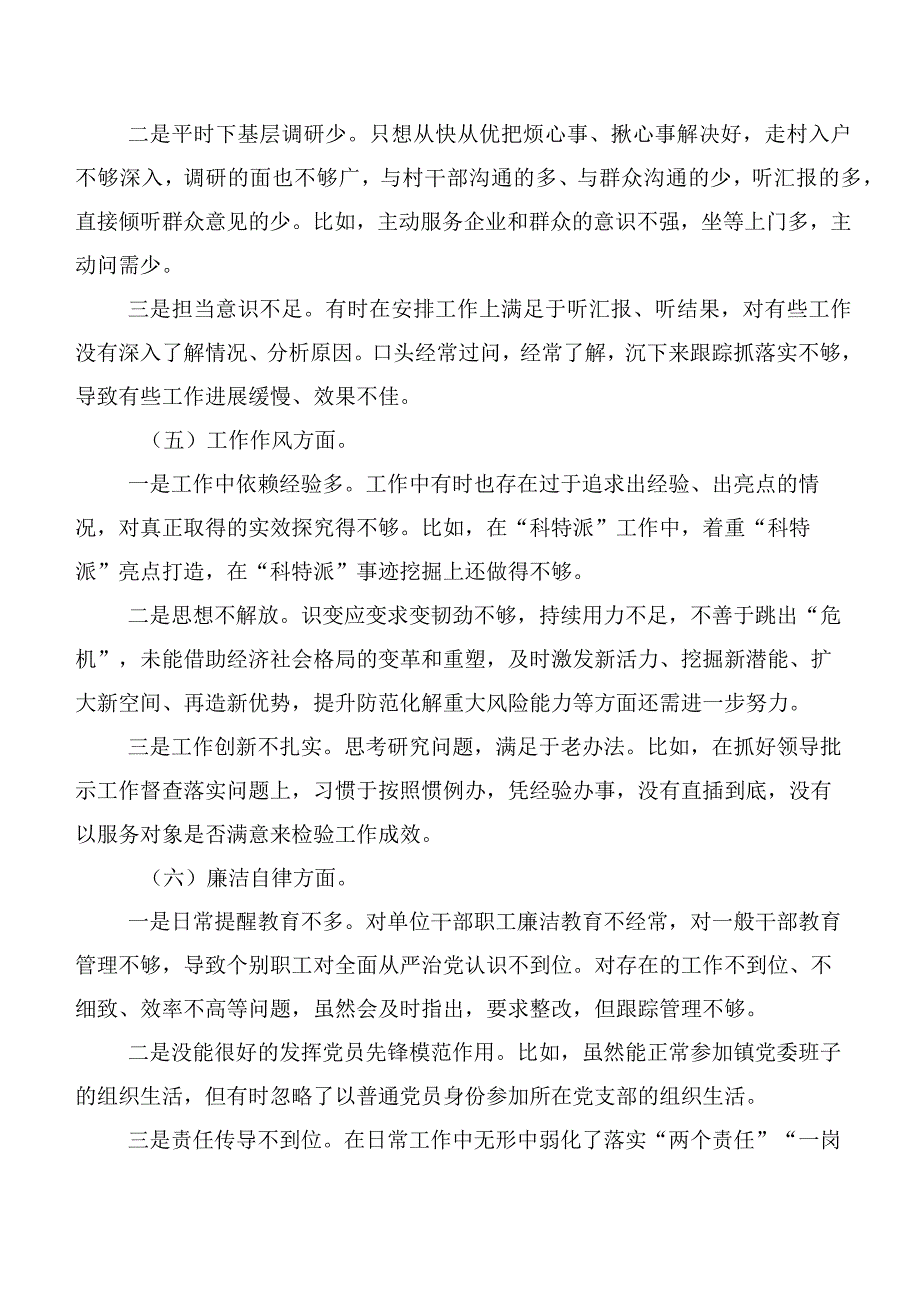 二是平时下基层调研少。只想从快从优把烦心事、揪心事解决好，走村入户不够深入，调研的面也不够广，与村干部沟通的多、与群众沟通的少，听汇报的多，直接倾听群众意见的少。比如，主动服务企业和群众的意识不强，坐等上门多，主动问需少。

三是担当意识不足。有时在安排工作上满足于听汇报、听结果，对有些工作没有深入了解情况、分析原因。口头经常过问，经常了解，沉下来跟踪抓落实不够，导致有些工作进展缓慢、效果不佳。

（五）工作作风方面。

一是工作中依赖经验多。工作中有时也存在过于追求出经验、出亮点的情况，对真正取得的实效探究得不够。比如，在“科特派”工作中，着重“科特派”亮点打造，在“科特派”事迹挖掘上还做得不够。

二是思想不解放。识变应变求变韧劲不够，持续用力不足，不善于跳出“危机”，未能借助经济社会格局的变革和重塑，及时激发新活力、挖掘新潜能、扩大新空间、再造新优势，提升防范化解重大风险能力等方面还需进一步努力。

三是工作创新不扎实。思考研究问题，满足于老办法。比如，在抓好领导批示工作督查落实问题上，习惯于按照惯例办，凭经验办事，没有直插到底，没有以服务对象是否满意来检验工作成效。

（六）廉洁自律方面。

一是日常提醒教育不多。对单位干部职工廉洁教育不经常，对一般干部教育管理不够，导致个别职工对全面从严治党认识不到位。对存在的工作不到位、不细致、效率不高等问题，虽然会及时指出，要求整改，但跟踪管理不够。

二是没能很好的发挥党员先锋模范作用。比如，虽然能正常参加镇党委班子的组织生活，但有时忽略了以普通党员身份参加所在党支部的组织生活。

三是责任传导不到位。在日常工作中无形中弱化了落实“两个责任”“一岗